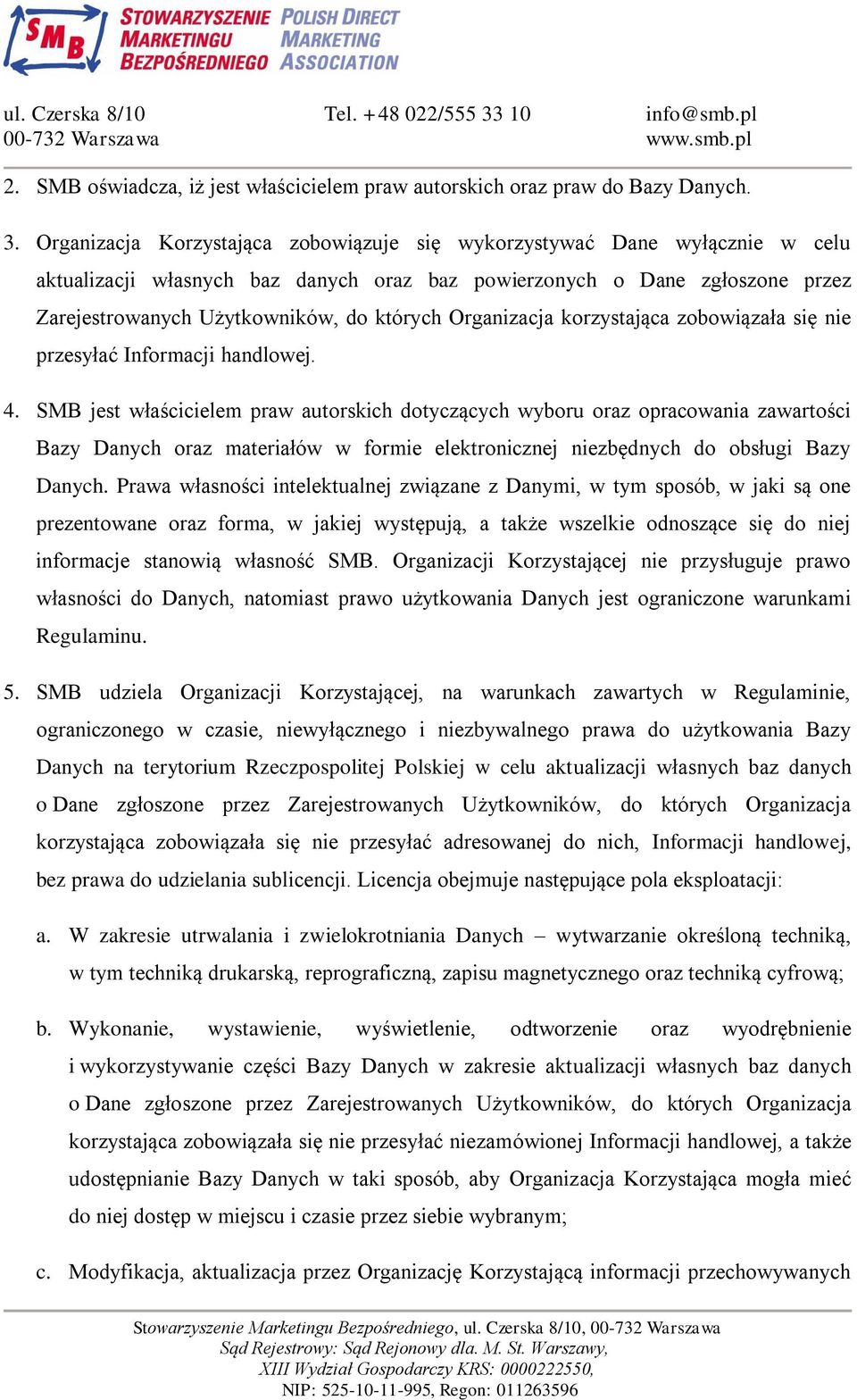 SMB STOWARZYSZENIE MARKETINGU BEZPOŚREDNIEGO POLISH DIRECT MARKETING ASSOCIATION

ul. Czerska 8/10
00-732 Warszawa

Tel. +48 022/555 33 10

info@smb.pl
www.smb.pl

2. SMB oświadcza, iż jest właścicielem praw autorskich oraz praw do Bazy Danych.

3. Organizacja Korzystająca zobowiązuje się wykorzystywać Dane wyłącznie w celu aktualizacji własnych baz danych oraz baz powierzonych o Dane zgłoszone przez Zarejestrowanych Użytkowników, do których Organizacja korzystająca zobowiązała się nie przesyłać Informacji handlowej.

4. SMB jest właścicielem praw autorskich dotyczących wyboru oraz opracowania zawartości Bazy Danych oraz materiałów w formie elektronicznej niezbędnych do obsługi Bazy Danych. Prawa własności intelektualnej związane z Danymi, w tym sposób, w jaki są one prezentowane oraz forma, w jakiej występują, a także wszelkie odnoszące się do niej informacje stanowią własność SMB. Organizacji Korzystającej nie przysługuje prawo własności do Danych, natomiast prawo użytkowania Danych jest ograniczone warunkami Regulaminu.

5. SMB udziela Organizacji Korzystającej, na warunkach zawartych w Regulaminie, ograniczonego w czasie, niewyłącznego i niezbywalnego prawa do użytkowania Bazy Danych na terytorium Rzeczpospolitej Polskiej w celu aktualizacji własnych baz danych o Dane zgłoszone przez Zarejestrowanych Użytkowników, do których Organizacja korzystająca zobowiązała się nie przesyłać adresowanej do nich, Informacji handlowej, bez prawa do udzielania sublicencji. Licencja obejmuje następujące pola eksploatacji:

a. W zakresie utrwalania i zwielokrotniania Danych – wytwarzanie określoną techniką, w tym techniką drukarską, reprograficzną, zapisu magnetycznego oraz techniką cyfrową;

b. Wykonanie, wystawienie, wyświetlenie, odtworzenie oraz wyodrębnienie i wykorzystywanie części Bazy Danych w zakresie aktualizacji własnych baz danych o Dane zgłoszone przez Zarejestrowanych Użytkowników, do których Organizacja korzystająca zobowiązała się nie przesyłać niezamówionej Informacji handlowej, a także udostępnianie Bazy Danych w taki sposób, aby Organizacja Korzystająca mogła mieć do niej dostęp w miejscu i czasie przez siebie wybranym;

c. Modyfikacja, aktualizacja przez Organizację Korzystającą informacji przechowywanych

Stowarzyszenie Marketingu Bezpośredniego, ul. Czerska 8/10, 00-732 Warszawa
Sąd Rejestrowy: Sąd Rejonowy dla. M. St. Warszawy,
XIII Wydział Gospodarczy KRS: 0000222550,
NIP: 525-10-11-995, Regon: 011263596